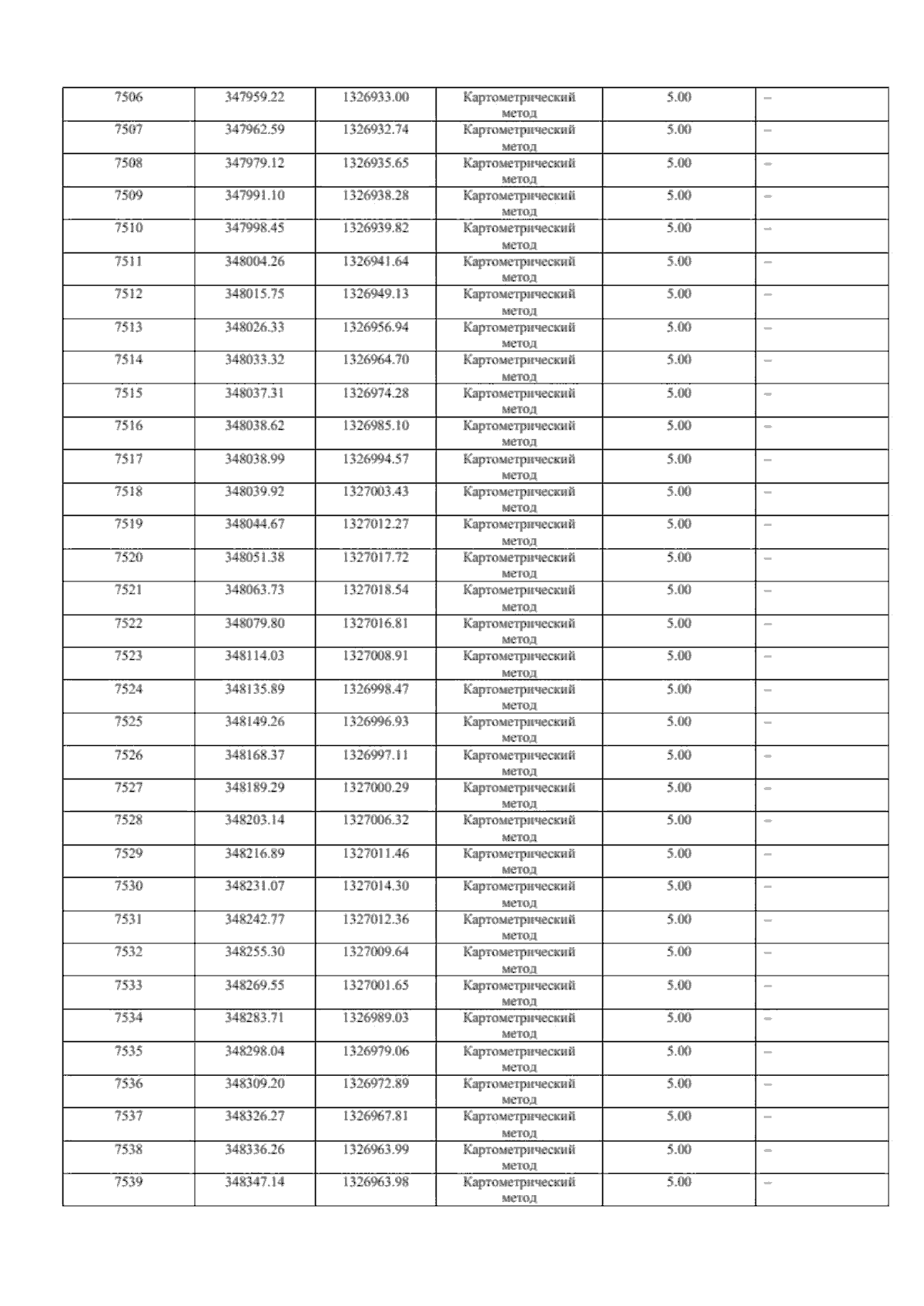 | 7506 | 347959.22 | 1326933.00 | Картометрический метод | 5.00 | – |
|---|---|---|---|---|---|
| 7507 | 347962.59 | 1326932.74 | Картометрический метод | 5.00 | – |
| 7508 | 347979.12 | 1326935.65 | Картометрический метод | 5.00 | – |
| 7509 | 347991.10 | 1326938.28 | Картометрический метод | 5.00 | – |
| 7510 | 347998.45 | 1326939.82 | Картометрический метод | 5.00 | – |
| 7511 | 348004.26 | 1326941.64 | Картометрический метод | 5.00 | – |
| 7512 | 348015.75 | 1326949.13 | Картометрический метод | 5.00 | – |
| 7513 | 348026.33 | 1326956.94 | Картометрический метод | 5.00 | – |
| 7514 | 348033.32 | 1326964.70 | Картометрический метод | 5.00 | – |
| 7515 | 348037.31 | 1326974.28 | Картометрический метод | 5.00 | – |
| 7516 | 348038.62 | 1326985.10 | Картометрический метод | 5.00 | – |
| 7517 | 348038.99 | 1326994.57 | Картометрический метод | 5.00 | – |
| 7518 | 348039.92 | 1327003.43 | Картометрический метод | 5.00 | – |
| 7519 | 348044.67 | 1327012.27 | Картометрический метод | 5.00 | – |
| 7520 | 348051.38 | 1327017.72 | Картометрический метод | 5.00 | – |
| 7521 | 348063.73 | 1327018.54 | Картометрический метод | 5.00 | – |
| 7522 | 348079.80 | 1327016.81 | Картометрический метод | 5.00 | – |
| 7523 | 348114.03 | 1327008.91 | Картометрический метод | 5.00 | – |
| 7524 | 348135.89 | 1326998.47 | Картометрический метод | 5.00 | – |
| 7525 | 348149.26 | 1326996.93 | Картометрический метод | 5.00 | – |
| 7526 | 348168.37 | 1326997.11 | Картометрический метод | 5.00 | – |
| 7527 | 348189.29 | 1327000.29 | Картометрический метод | 5.00 | – |
| 7528 | 348203.14 | 1327006.32 | Картометрический метод | 5.00 | – |
| 7529 | 348216.89 | 1327011.46 | Картометрический метод | 5.00 | – |
| 7530 | 348231.07 | 1327014.30 | Картометрический метод | 5.00 | – |
| 7531 | 348242.77 | 1327012.36 | Картометрический метод | 5.00 | – |
| 7532 | 348255.30 | 1327009.64 | Картометрический метод | 5.00 | – |
| 7533 | 348269.55 | 1327001.65 | Картометрический метод | 5.00 | – |
| 7534 | 348283.71 | 1326989.03 | Картометрический метод | 5.00 | – |
| 7535 | 348298.04 | 1326979.06 | Картометрический метод | 5.00 | – |
| 7536 | 348309.20 | 1326972.89 | Картометрический метод | 5.00 | – |
| 7537 | 348326.27 | 1326967.81 | Картометрический метод | 5.00 | – |
| 7538 | 348336.26 | 1326963.99 | Картометрический метод | 5.00 | – |
| 7539 | 348347.14 | 1326963.98 | Картометрический метод | 5.00 | – |